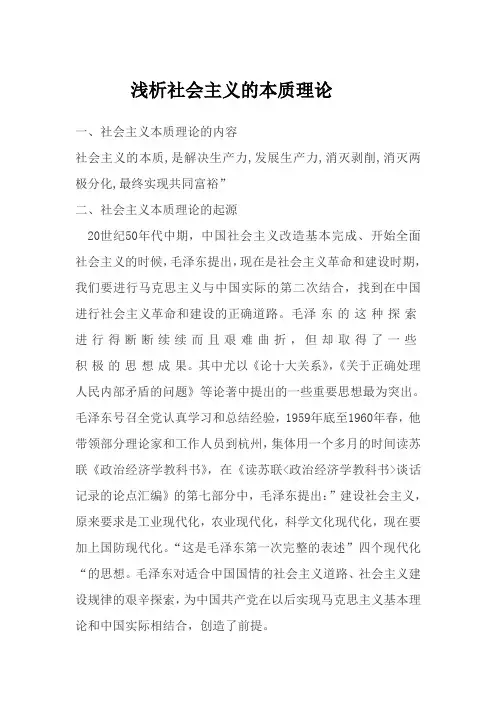 浅析社会主义的本质理论

一、社会主义本质理论的内容

社会主义的本质,是解决生产力,发展生产力,消灭剥削,消灭两极分化,最终实现共同富裕”

二、社会主义本质理论的起源

20世纪50年代中期，中国社会主义改造基本完成、开始全面社会主义的时候，毛泽东提出，现在是社会主义革命和建设时期，我们要进行马克思主义与中国实际的第二次结合，找到在中国进行社会主义革命和建设的正确道路。毛泽东的这种探索进行得断断续续而且艰难曲折，但却取得了一些积极的思想成果。其中尤以《论十大关系》,《关于正确处理人民内部矛盾的问题》等论著中提出的一些重要思想最为突出。毛泽东号召全党认真学习和总结经验，1959年底至1960年春，他带领部分理论家和工作人员到杭州，集体用一个多月的时间读苏联《政治经济学教科书》，在《读苏联<政治经济学教科书>谈话记录的论点汇编》的第七部分中，毛泽东提出:”建设社会主义，原来要求是工业现代化，农业现代化，科学文化现代化，现在要加上国防现代化。“这是毛泽东第一次完整的表述”四个现代化“的思想。毛泽东对适合中国国情的社会主义道路、社会主义建设规律的艰辛探索，为中国共产党在以后实现马克思主义基本理论和中国实际相结合，创造了前提。